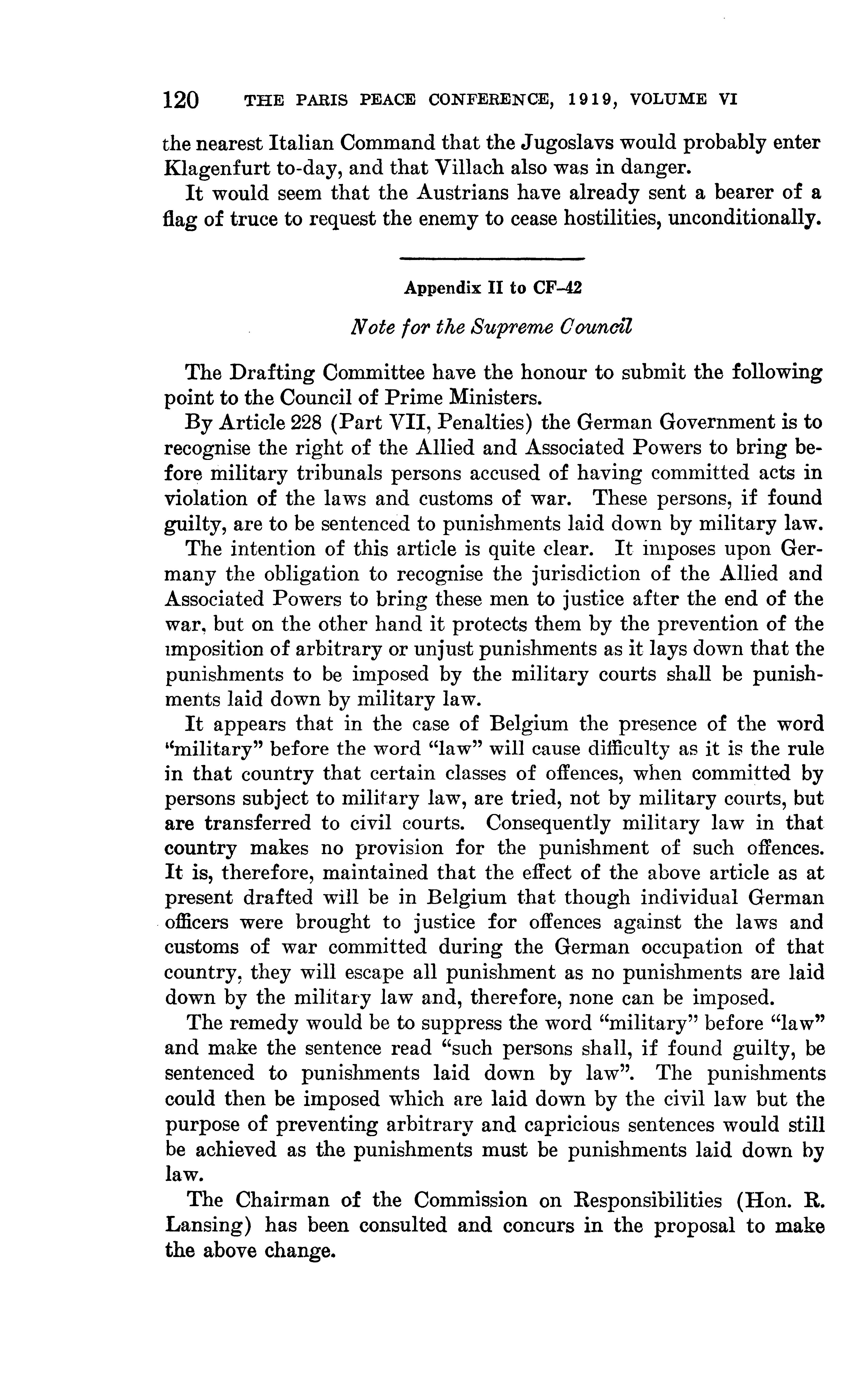 120 THE PARIS PEACE CONFERENCE, 1919, VOLUME VI

the nearest Italian Command that the Jugoslavs would probably enter Klagenfurt to-day, and that Villach also was in danger.

It would seem that the Austrians have already sent a bearer of a flag of truce to request the enemy to cease hostilities, unconditionally.

Appendix II to CF-42

Note for the Supreme Council

The Drafting Committee have the honour to submit the following point to the Council of Prime Ministers.

By Article 228 (Part VII, Penalties) the German Government is to recognise the right of the Allied and Associated Powers to bring before military tribunals persons accused of having committed acts in violation of the laws and customs of war. These persons, if found guilty, are to be sentenced to punishments laid down by military law.

The intention of this article is quite clear. It imposes upon Germany the obligation to recognise the jurisdiction of the Allied and Associated Powers to bring these men to justice after the end of the war, but on the other hand it protects them by the prevention of the imposition of arbitrary or unjust punishments as it lays down that the punishments to be imposed by the military courts shall be punishments laid down by military law.

It appears that in the case of Belgium the presence of the word "military" before the word "law" will cause difficulty as it is the rule in that country that certain classes of offences, when committed by persons subject to military law, are tried, not by military courts, but are transferred to civil courts. Consequently military law in that country makes no provision for the punishment of such offences. It is, therefore, maintained that the effect of the above article as at present drafted will be in Belgium that though individual German officers were brought to justice for offences against the laws and customs of war committed during the German occupation of that country, they will escape all punishment as no punishments are laid down by the military law and, therefore, none can be imposed.

The remedy would be to suppress the word "military" before "law" and make the sentence read "such persons shall, if found guilty, be sentenced to punishments laid down by law". The punishments could then be imposed which are laid down by the civil law but the purpose of preventing arbitrary and capricious sentences would still be achieved as the punishments must be punishments laid down by law.

The Chairman of the Commission on Responsibilities (Hon. R. Lansing) has been consulted and concurs in the proposal to make the above change.